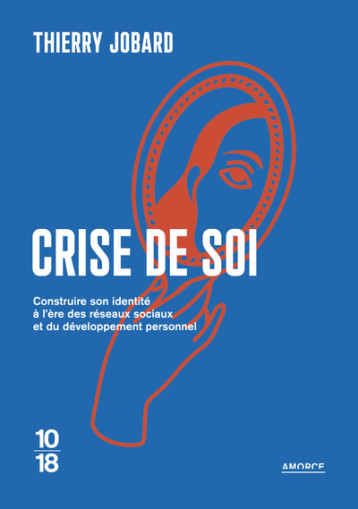 THIERRY JOBARD

CRISE DE SOI

Construire son identité à l'ère des réseaux sociaux et du développement personnel

10
18

AMORCE